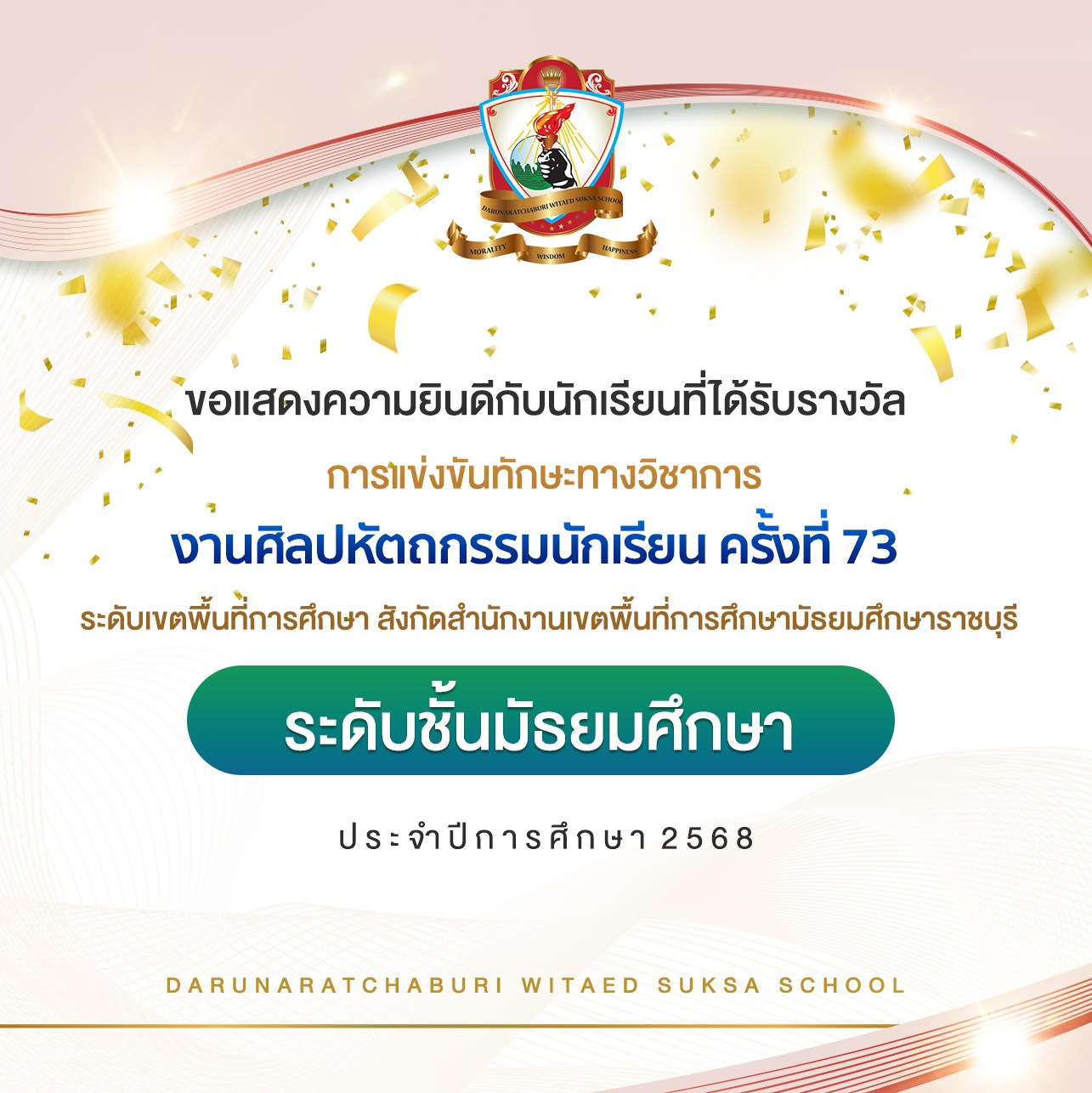 DARUNARATCHABURI WITAED SUKSA SCHOOL
MORALITY WISDOM HAPPINESS

ขอแสดงความยินดีกับนักเรียนที่ได้รับรางวัล

การแข่งขันทักษะทางวิชาการ

งานศิลปหัตถกรรมนักเรียน ครั้งที่ 73

ระดับเขตพื้นที่การศึกษา สังกัดสำนักงานเขตพื้นที่การศึกษามัธยมศึกษาราชบุรี

ระดับชั้นมัธยมศึกษา

ประจำปีการศึกษา 2568

DARUNARATCHABURI WITAED SUKSA SCHOOL